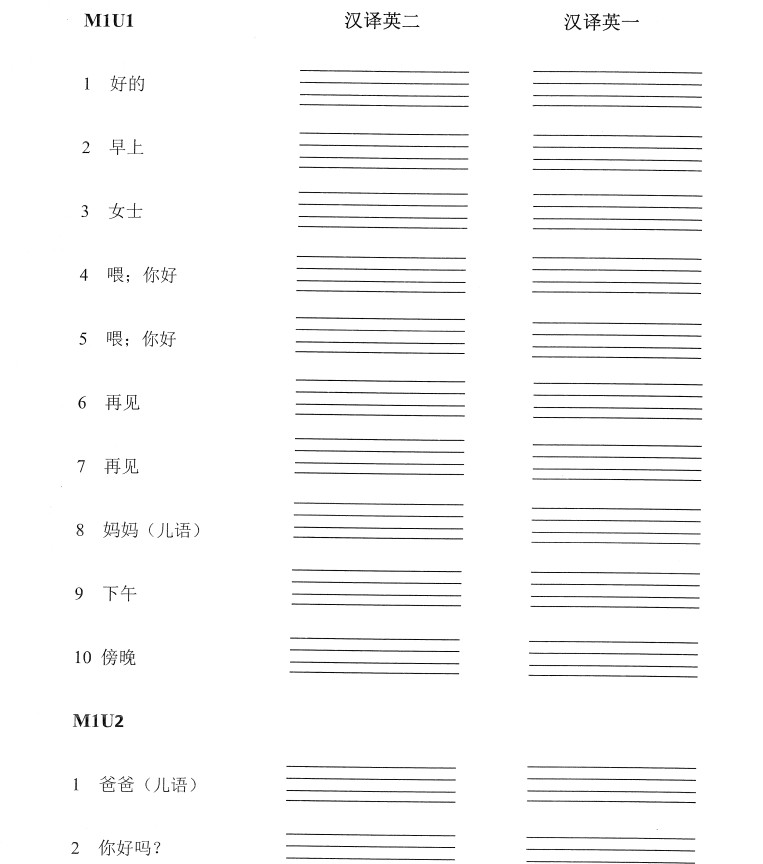 M1U1 汉译英二 汉译英一

1 好的

2 早上

3 女士

4 喂；你好

5 喂；你好

6 再见

7 再见

8 妈妈（儿语）

9 下午

10 傍晚

M1U2

1 爸爸（儿语）

2 你好吗？